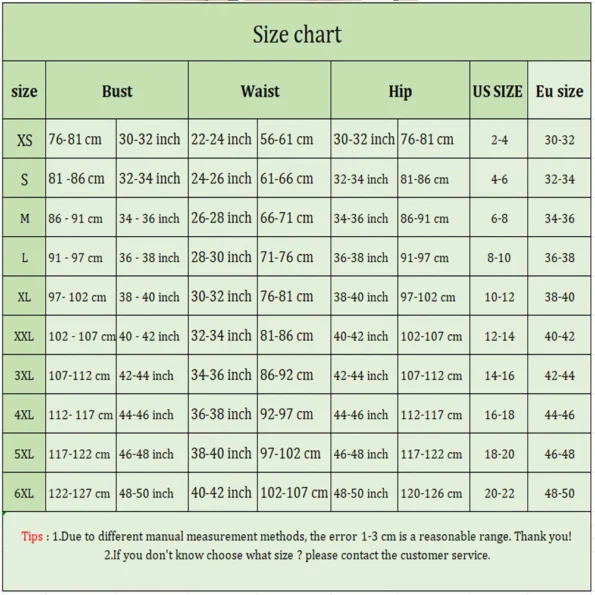 Size chart

| size | Bust | | Waist | | Hip | | US SIZE | Eu size |
|---|---|---|---|---|---|---|---|---|
| XS | 76-81 cm | 30-32 inch | 22-24 inch | 56-61 cm | 30-32 inch | 76-81 cm | 2-4 | 30-32 |
| S | 81 -86 cm | 32-34 inch | 24-26 inch | 61-66 cm | 32-34 inch | 81-86 cm | 4-6 | 32-34 |
| M | 86 - 91 cm | 34 - 36 inch | 26-28 inch | 66-71 cm | 34-36 inch | 86-91 cm | 6-8 | 34-36 |
| L | 91 - 97 cm | 36 - 38 inch | 28-30 inch | 71-76 cm | 36-38 inch | 91-97 cm | 8-10 | 36-38 |
| XL | 97- 102 cm | 38 - 40 inch | 30-32 inch | 76-81 cm | 38-40 inch | 97-102 cm | 10-12 | 38-40 |
| XXL | 102 - 107 cm | 40 - 42 inch | 32-34 inch | 81-86 cm | 40-42 inch | 102-107 cm | 12-14 | 40-42 |
| 3XL | 107-112 cm | 42-44 inch | 34-36 inch | 86-92 cm | 42-44 inch | 107-112 cm | 14-16 | 42-44 |
| 4XL | 112- 117 cm | 44-46 inch | 36-38 inch | 92-97 cm | 44-46 inch | 112-117 cm | 16-18 | 44-46 |
| 5XL | 117-122 cm | 46-48 inch | 38-40 inch | 97-102 cm | 46-48 inch | 117-122 cm | 18-20 | 46-48 |
| 6XL | 122-127 cm | 48-50 inch | 40-42 inch | 102-107 cm | 48-50 inch | 120-126 cm | 20-22 | 48-50 |

Tips : 1.Due to different manual measurement methods, the error 1-3 cm is a reasonable range. Thank you!
2.If you don't know choose what size ? please contact the customer service.